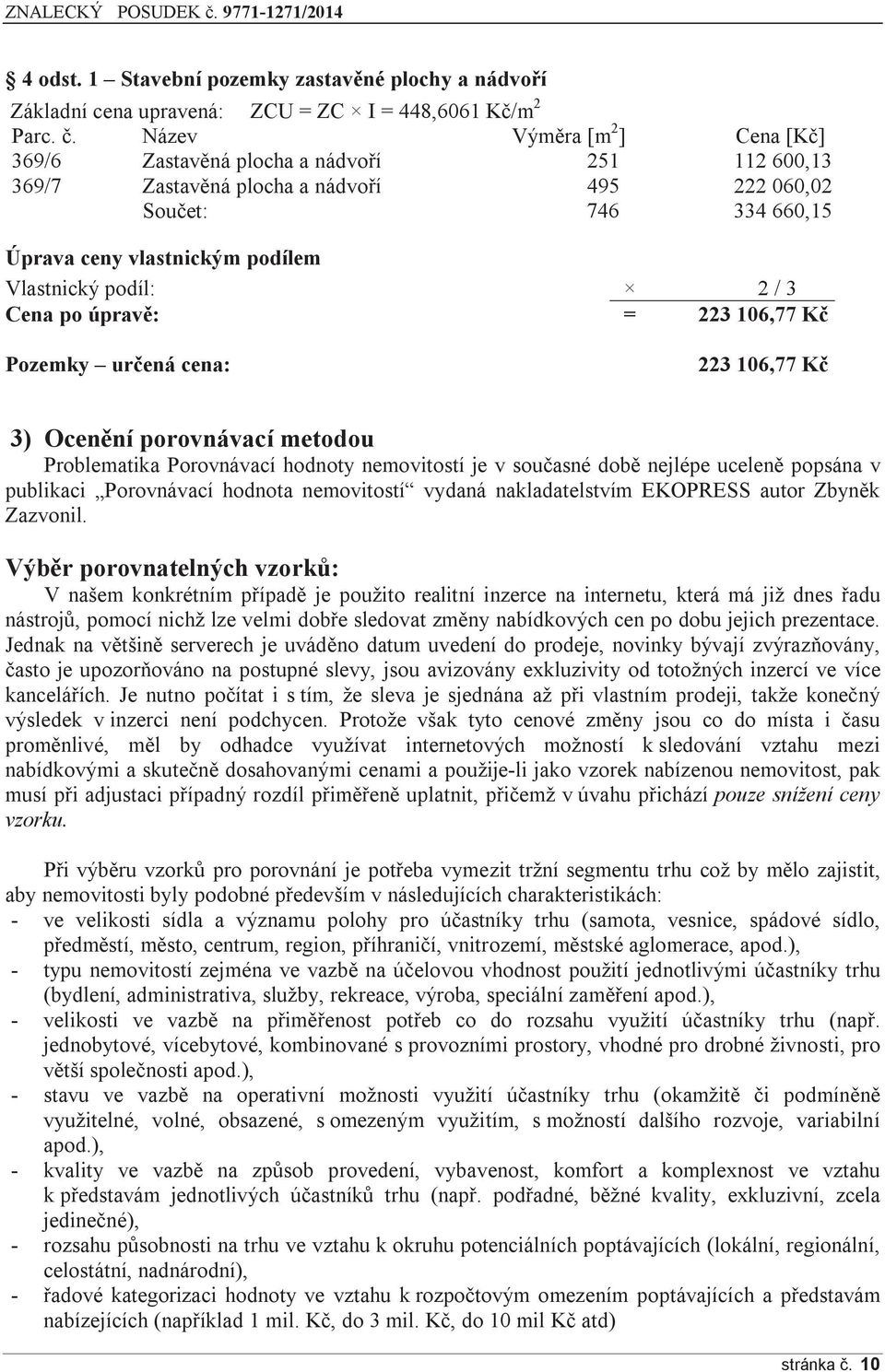 ZNALECKÝ POSUDEK č. 9771-1271/2014

4 odst. 1 – Stavební pozemky zastavěné plochy a nádvoří

Základní cena upravená: ZCU = ZC × I = 448,6061 Kč/m$^2$

| Parc. č. | Název | Výměra [m$^2$] | Cena [Kč] |
|---|---|---|---|
| 369/6 | Zastavěná plocha a nádvoří | 251 | 112 600,13 |
| 369/7 | Zastavěná plocha a nádvoří | 495 | 222 060,02 |
| | Součet: | 746 | 334 660,15 |

Úprava ceny vlastnickým podílem

Vlastnický podíl: × 2 / 3

Cena po úpravě: = 223 106,77 Kč

Pozemky – určená cena: 223 106,77 Kč

3) Ocenění porovnávací metodou

Problematika Porovnávací hodnoty nemovitostí je v současné době nejlépe uceleně popsána v publikaci „Porovnávací hodnota nemovitostí“ vydaná nakladatelstvím EKOPRESS autor Zbyněk Zazvonil.

Výběr porovnatelných vzorků:

V našem konkrétním případě je použito realitní inzerce na internetu, která má již dnes řadu nástrojů, pomocí nichž lze velmi dobře sledovat změny nabídkových cen po dobu jejich prezentace. Jednak na většině serverech je uváděno datum uvedení do prodeje, novinky bývají zvýrazňovány, často je upozorňováno na postupné slevy, jsou avizovány exkluzivity od totožných inzercí ve více kancelářích. Je nutno počítat i s tím, že sleva je sjednána až při vlastním prodeji, takže konečný výsledek v inzerci není podchycen. Protože však tyto cenové změny jsou co do místa i času proměnlivé, měl by odhadce využívat internetových možností k sledování vztahu mezi nabídkovými a skutečně dosahovanými cenami a použije-li jako vzorek nabízenou nemovitost, pak musí při adjustaci případný rozdíl přiměřeně uplatnit, přičemž v úvahu přichází pouze snížení ceny vzorku.

Při výběru vzorků pro porovnání je potřeba vymezit tržní segmentu trhu což by mělo zajistit, aby nemovitosti byly podobné především v následujících charakteristikách:
- ve velikosti sídla a významu polohy pro účastníky trhu (samota, vesnice, spádové sídlo, předměstí, město, centrum, region, příhraničí, vnitrozemí, městské aglomerace, apod.),
- typu nemovitostí zejména ve vazbě na účelovou vhodnost použití jednotlivými účastníky trhu (bydlení, administrativa, služby, rekreace, výroba, speciální zaměření apod.),
- velikosti ve vazbě na přiměřenost potřeb co do rozsahu využití účastníky trhu (např. jednobytové, vícebytové, kombinované s provozními prostory, vhodné pro drobné živnosti, pro větší společnosti apod.),
- stavu ve vazbě na operativní možnosti využití účastníky trhu (okamžitě či podmíněně využitelné, volné, obsazené, s omezeným využitím, s možností dalšího rozvoje, variabilní apod.),
- kvality ve vazbě na způsob provedení, vybavenost, komfort a komplexnost ve vztahu k představám jednotlivých účastníků trhu (např. podřadné, běžné kvality, exkluzivní, zcela jedinečné),
- rozsahu působnosti na trhu ve vztahu k okruhu potenciálních poptávajících (lokální, regionální, celostátní, nadnárodní),
- řadové kategorizaci hodnoty ve vztahu k rozpočtovým omezením poptávajících a představám nabízejících (například 1 mil. Kč, do 3 mil. Kč, do 10 mil Kč atd)

stránka č. 10